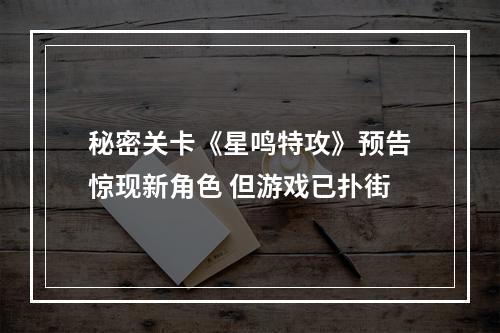 秘密关卡《星鸣特攻》预告惊现新角色 但游戏已扑街